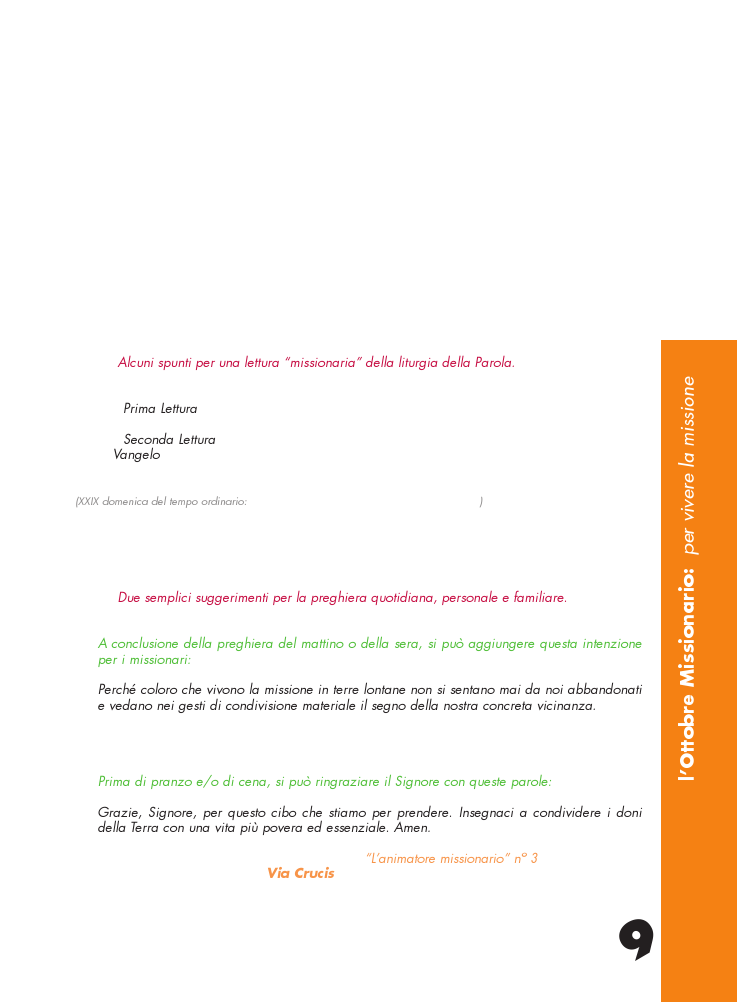 Alcuni spunti per una lettura "missionaria" della liturgia della Parola.

Prima Lettura

Seconda Lettura

Vangelo

(XXIX domenica del tempo ordinario: )

Due semplici suggerimenti per la preghiera quotidiana, personale e familiare.

A conclusione della preghiera del mattino o della sera, si può aggiungere questa intenzione per i missionari:

Perché coloro che vivono la missione in terre lontane non si sentano mai da noi abbandonati e vedano nei gesti di condivisione materiale il segno della nostra concreta vicinanza.

Prima di pranzo e/o di cena, si può ringraziare il Signore con queste parole:

Grazie, Signore, per questo cibo che stiamo per prendere. Insegnaci a condividere i doni della Terra con una vita più povera ed essenziale. Amen.

"L'animatore missionario" n° 3

Via Crucis

l'Ottobre Missionario: per vivere la missione

9